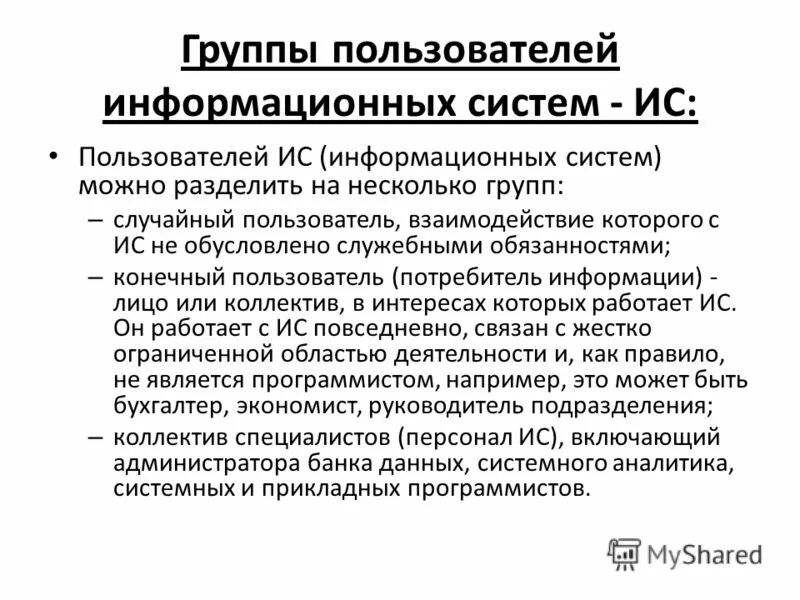 Группы пользователей информационных систем - ИС:

• Пользователей ИС (информационных систем) можно разделить на несколько групп:

– случайный пользователь, взаимодействие которого с ИС не обусловлено служебными обязанностями;

– конечный пользователь (потребитель информации) - лицо или коллектив, в интересах которых работает ИС. Он работает с ИС повседневно, связан с жестко ограниченной областью деятельности и, как правило, не является программистом, например, это может быть бухгалтер, экономист, руководитель подразделения;

– коллектив специалистов (персонал ИС), включающий администратора банка данных, системного аналитика, системных и прикладных программистов.

MyShared